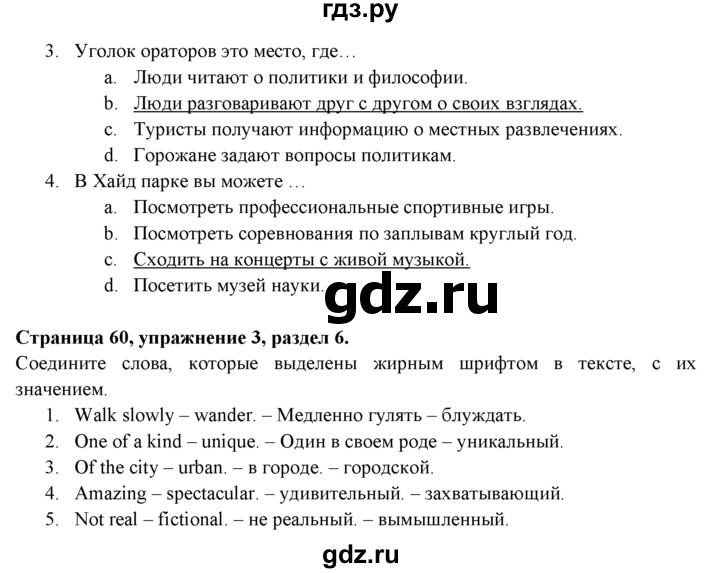 гдз.ру

3. Уголок ораторов это место, где…
a. Люди читают о политики и философии.
b. Люди разговаривают друг с другом о своих взглядах.
c. Туристы получают информацию о местных развлечениях.
d. Горожане задают вопросы политикам.
4. В Хайд парке вы можете …
a. Посмотреть профессиональные спортивные игры.
b. Посмотреть соревнования по заплывам круглый год.
c. Сходить на концерты с живой музыкой.
d. Посетить музей науки.

gdz.ru

Страница 60, упражнение 3, раздел 6.
Соедините слова, которые выделены жирным шрифтом в тексте, с их значением.
1. Walk slowly – wander. – Медленно гулять – блуждать.
2. One of a kind – unique. – Один в своем роде – уникальный.
3. Of the city – urban. – в городе. – городской.
4. Amazing – spectacular. – удивительный. – захватывающий.
5. Not real – fictional. – не реальный. – вымышленный.

gdz.ru